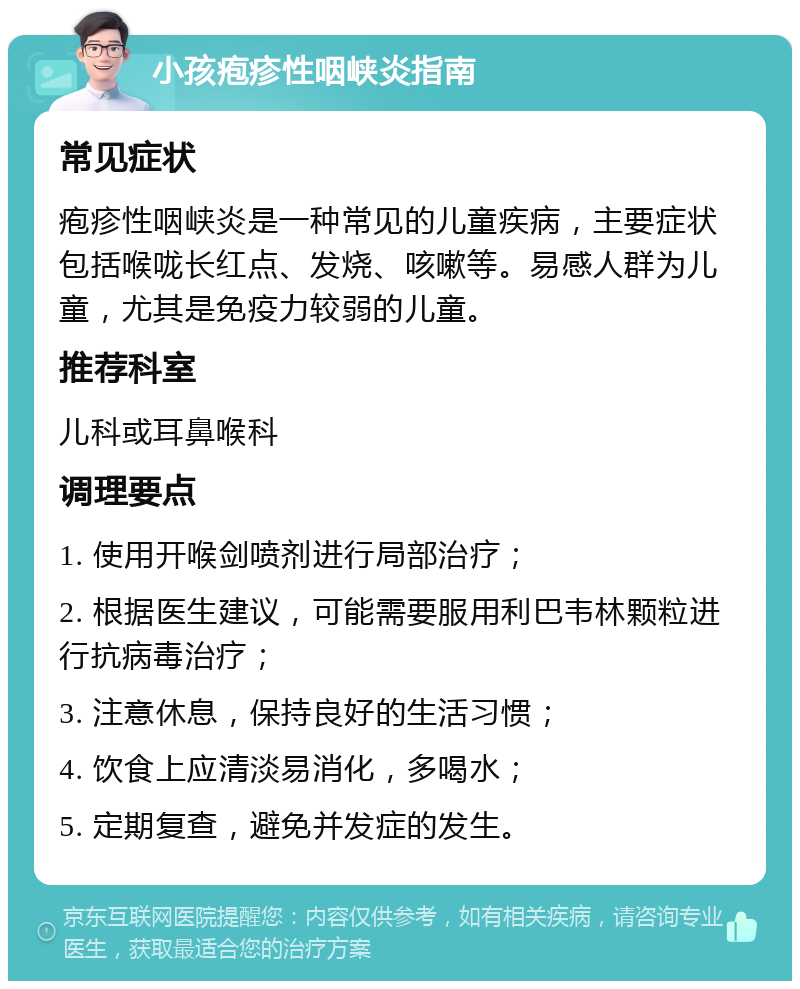 小孩疱疹性咽峡炎指南

常见症状

疱疹性咽峡炎是一种常见的儿童疾病，主要症状包括喉咙长红点、发烧、咳嗽等。易感人群为儿童，尤其是免疫力较弱的儿童。

推荐科室

儿科或耳鼻喉科

调理要点

1. 使用开喉剑喷剂进行局部治疗；

2. 根据医生建议，可能需要服用利巴韦林颗粒进行抗病毒治疗；

3. 注意休息，保持良好的生活习惯；

4. 饮食上应清淡易消化，多喝水；

5. 定期复查，避免并发症的发生。

京东互联网医院提醒您：内容仅供参考，如有相关疾病，请咨询专业医生，获取最适合您的治疗方案